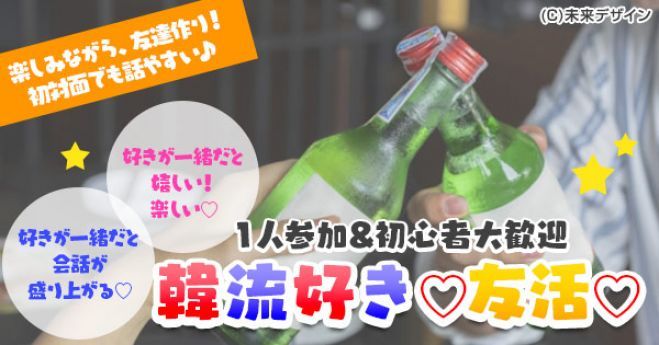 (C)未来デザイン

楽しみながら、友達作り!
初対面でも話やすい♪

好きが一緒だと
嬉しい!
楽しい♡

好きが一緒だと
会話が
盛り上がる♡

1人参加&初心者大歓迎
韓流好き♡友活♡